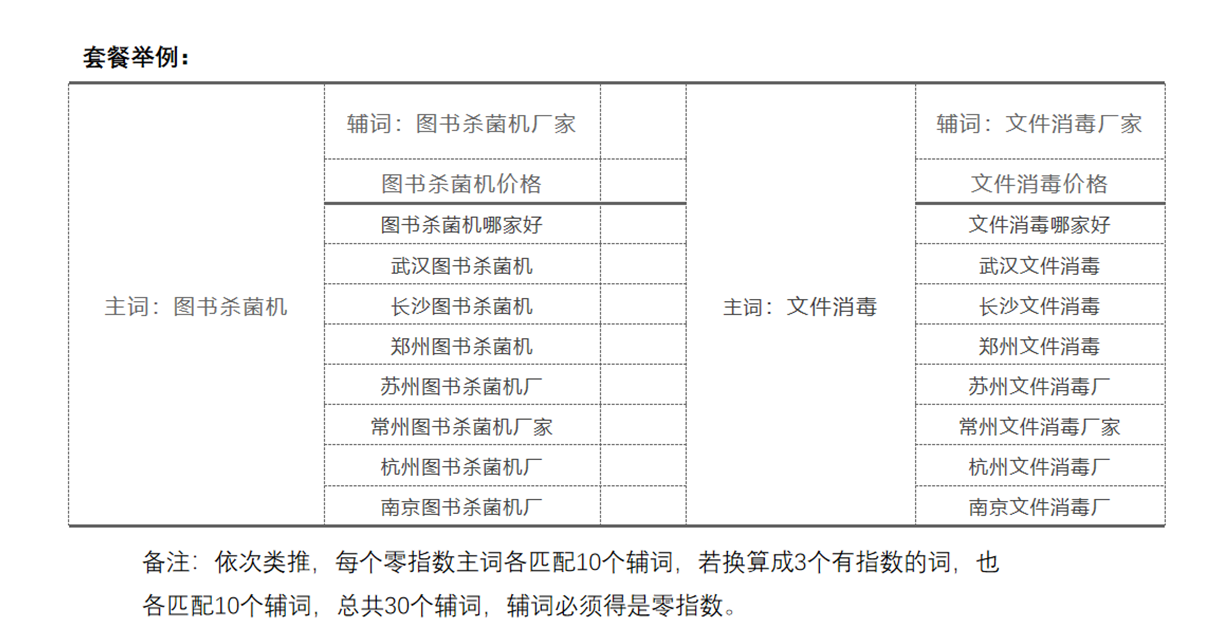 套餐举例：

| 主词：图书杀菌机 | 辅词：图书杀菌机厂家 |  | 主词：文件消毒 | 辅词：文件消毒厂家 |
|---|---|---|---|---|
|  | 图书杀菌机价格 |  |  | 文件消毒价格 |
|  | 图书杀菌机哪家好 |  |  | 文件消毒哪家好 |
|  | 武汉图书杀菌机 |  |  | 武汉文件消毒 |
|  | 长沙图书杀菌机 |  |  | 长沙文件消毒 |
|  | 郑州图书杀菌机 |  |  | 郑州文件消毒 |
|  | 苏州图书杀菌机厂 |  |  | 苏州文件消毒厂 |
|  | 常州图书杀菌机厂家 |  |  | 常州文件消毒厂家 |
|  | 杭州图书杀菌机厂 |  |  | 杭州文件消毒厂 |
|  | 南京图书杀菌机厂 |  |  | 南京文件消毒厂 |

备注：依次类推，每个零指数主词各匹配10个辅词，若换算成3个有指数的词，也各匹配10个辅词，总共30个辅词，辅词必须得是零指数。